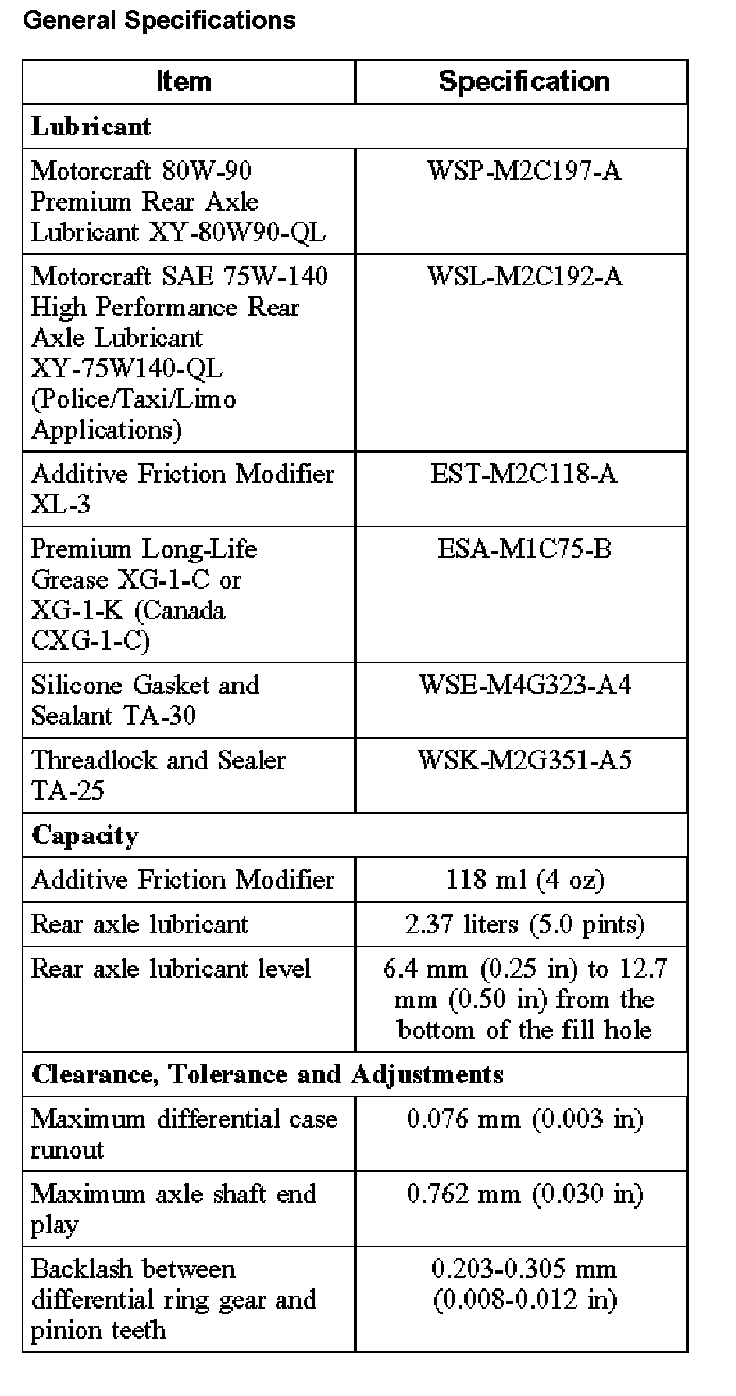 General Specifications

| Item | Specification |
|---|---|
| **Lubricant** | |
| Motorcraft 80W-90 Premium Rear Axle Lubricant XY-80W90-QL | WSP-M2C197-A |
| Motorcraft SAE 75W-140 High Performance Rear Axle Lubricant XY-75W140-QL (Police/Taxi/Limo Applications) | WSL-M2C192-A |
| Additive Friction Modifier XL-3 | EST-M2C118-A |
| Premium Long-Life Grease XG-1-C or XG-1-K (Canada CXG-1-C) | ESA-M1C75-B |
| Silicone Gasket and Sealant TA-30 | WSE-M4G323-A4 |
| Threadlock and Sealer TA-25 | WSK-M2G351-A5 |
| **Capacity** | |
| Additive Friction Modifier | 118 ml (4 oz) |
| Rear axle lubricant | 2.37 liters (5.0 pints) |
| Rear axle lubricant level | 6.4 mm (0.25 in) to 12.7 mm (0.50 in) from the bottom of the fill hole |
| **Clearance, Tolerance and Adjustments** | |
| Maximum differential case runout | 0.076 mm (0.003 in) |
| Maximum axle shaft end play | 0.762 mm (0.030 in) |
| Backlash between differential ring gear and pinion teeth | 0.203-0.305 mm (0.008-0.012 in) |